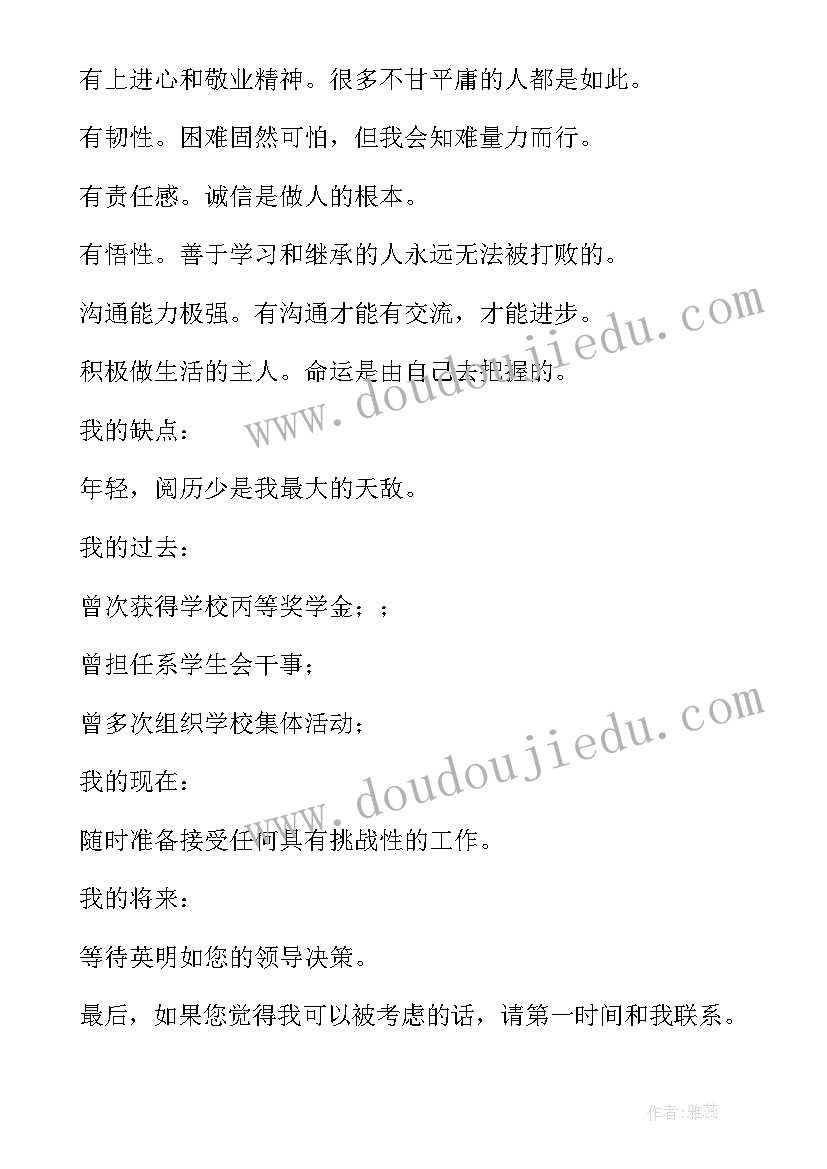 有上进心和敬业精神。很多不甘平庸的人都是如此。

有韧性。困难固然可怕，但我会知难量力而行。

有责任感。诚信是做人的根本。

有悟性。善于学习和继承的人永远无法被打败的。

沟通能力极强。有沟通才能有交流，才能进步。

积极做生活的主人。命运是由自己去把握的。

我的缺点：

年轻，阅历少是我最大的天敌。

我的过去：

曾次获得学校丙等奖学金；；

曾担任系学生会干事；

曾多次组织学校集体活动；

我的现在：

随时准备接受任何具有挑战性的工作。

我的将来：

等待英明如您的领导决策。

最后，如果您觉得我可以被考虑的话，请第一时间和我联系。

www.doudoujiedu.com

www.doudoujiedu.com

作者：雅蕊